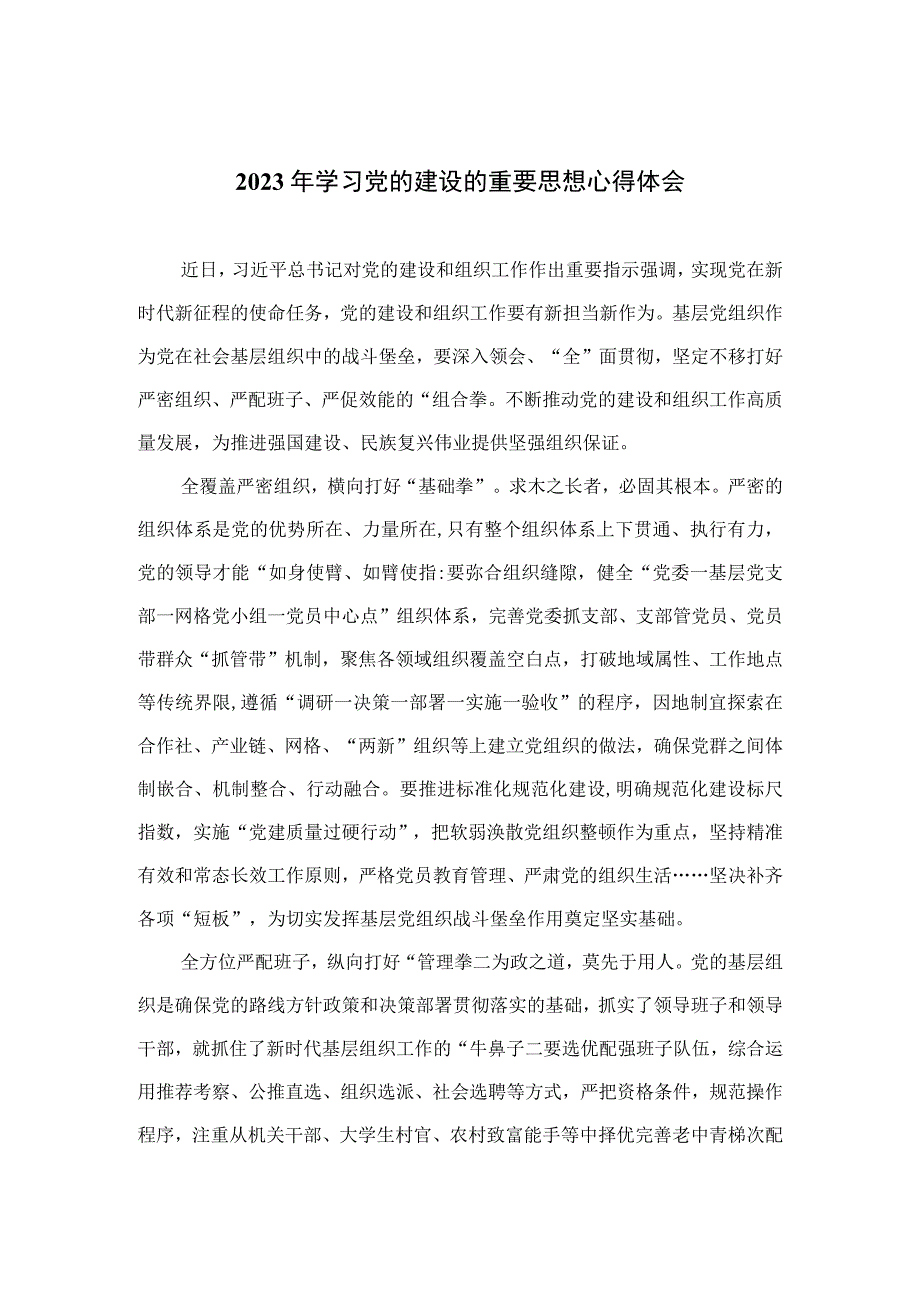 2023年学习党的建设的重要思想心得体会

近日，习近平总书记对党的建设和组织工作作出重要指示强调，实现党在新时代新征程的使命任务，党的建设和组织工作要有新担当新作为。基层党组织作为党在社会基层组织中的战斗堡垒，要深入领会、“全”面贯彻，坚定不移打好严密组织、严配班子、严促效能的“组合拳。不断推动党的建设和组织工作高质量发展，为推进强国建设、民族复兴伟业提供坚强组织保证。

全覆盖严密组织，横向打好“基础拳”。求木之长者，必固其根本。严密的组织体系是党的优势所在、力量所在，只有整个组织体系上下贯通、执行有力，党的领导才能“如身使臂、如臂使指:要弥合组织缝隙，健全“党委一基层党支部一网格党小组一党员中心点”组织体系，完善党委抓支部、支部管党员、党员带群众“抓管带”机制，聚焦各领域组织覆盖空白点，打破地域属性、工作地点等传统界限,遵循“调研一决策一部署一实施一验收”的程序，因地制宜探索在合作社、产业链、网格、“两新”组织等上建立党组织的做法，确保党群之间体制嵌合、机制整合、行动融合。要推进标准化规范化建设,明确规范化建设标尺指数，实施“党建质量过硬行动”，把软弱涣散党组织整顿作为重点，坚持精准有效和常态长效工作原则，严格党员教育管理、严肃党的组织生活……坚决补齐各项“短板”，为切实发挥基层党组织战斗堡垒作用奠定坚实基础。

全方位严配班子，纵向打好“管理拳二为政之道，莫先于用人。党的基层组织是确保党的路线方针政策和决策部署贯彻落实的基础，抓实了领导班子和领导干部，就抓住了新时代基层组织工作的“牛鼻子二要选优配强班子队伍，综合运用推荐考察、公推直选、组织选派、社会选聘等方式，严把资格条件，规范操作程序，注重从机关干部、大学生村官、农村致富能手等中择优完善老中青梯次配